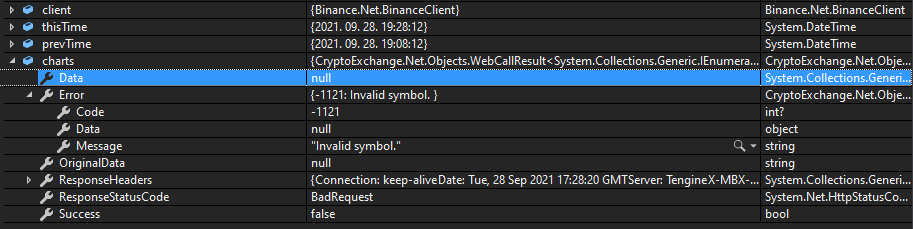 | | | |
|---|---|---|
| client | {Binance.Net.BinanceClient} | Binance.Net.BinanceClient |
| thisTime | {2021. 09. 28. 19:28:12} | System.DateTime |
| prevTime | {2021. 09. 28. 19:08:12} | System.DateTime |
| charts | {CryptoExchange.Net.Objects.WebCallResult<System.Collections.Generic.IEnumera... | CryptoExchange.Net.Obje... |
| Data | null | System.Collections.Generi... |
| Error | {-1121: Invalid symbol. } | CryptoExchange.Net.Obje... |
| Code | -1121 | int? |
| Data | null | object |
| Message | "Invalid symbol." | string |
| OriginalData | null | string |
| ResponseHeaders | {Connection: keep-aliveDate: Tue, 28 Sep 2021 17:28:20 GMTServer: TengineX-MBX-... | System.Collections.Generi... |
| ResponseStatusCode | BadRequest | System.Net.HttpStatusCo... |
| Success | false | bool |